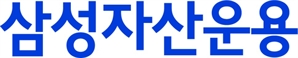 삼성자산운용